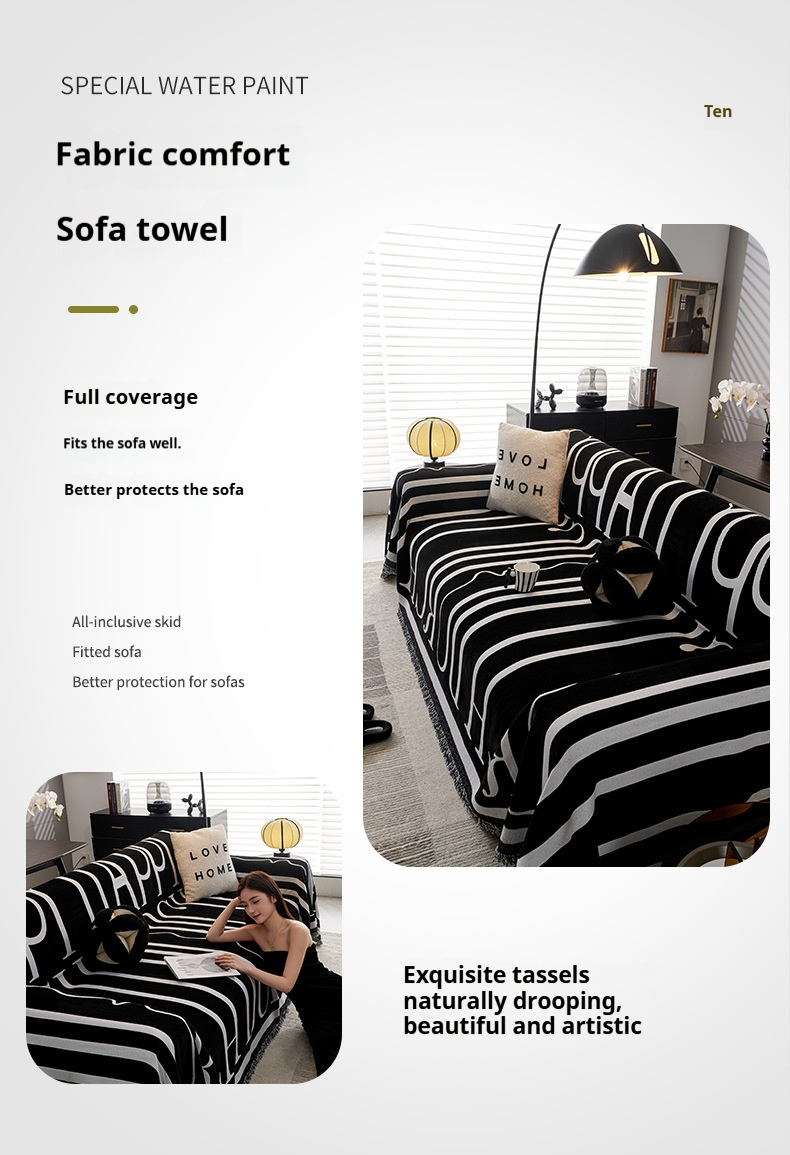 SPECIAL WATER PAINT

Ten

Fabric comfort

Sofa towel

Full coverage

Fits the sofa well.

Better protects the sofa

All-inclusive skid

Fitted sofa

Better protection for sofas

LOVE
HOME

LOVE
HOME

Exquisite tassels
naturally drooping,
beautiful and artistic